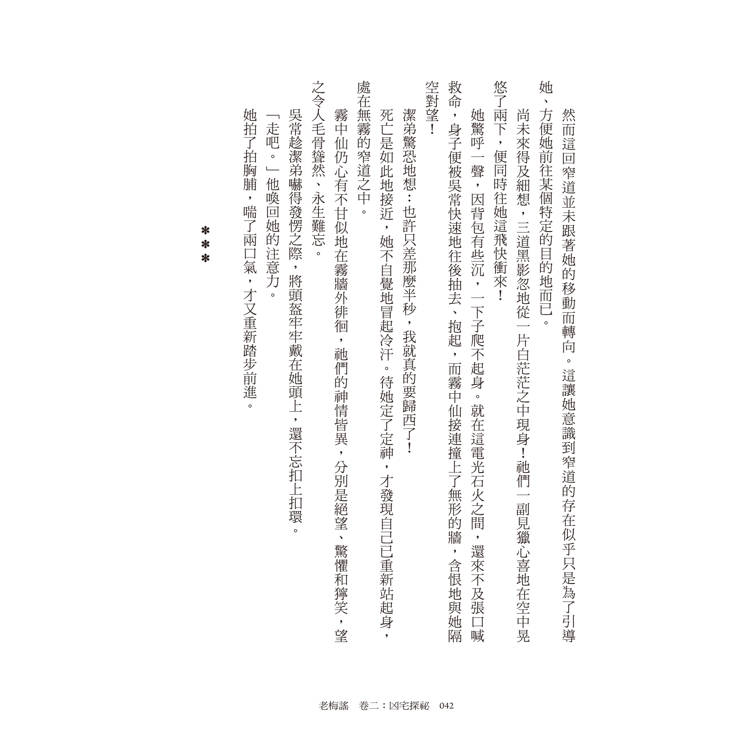 然而這回窄道並未跟著她的移動而轉向。這讓她意識到窄道的存在似乎只是為了引導她、方便她前往某個特定的目的地而已。

尚未來得及細想，三道黑影忽地從一片白茫茫之中現身！祂們一副見獵心喜地在空中晃悠了兩下，便同時往她這飛快衝來！

她驚呼一聲，因背包有些沉，一下子爬不起身。就在這電光石火之間，還來不及張口喊救命，身子便被吳常快速地往後抽去、抱起，而霧中仙接連撞上了無形的牆，含恨地與她隔空對望！

潔弟驚恐地想：也許只差那麼半秒，我就真的要歸西了！

死亡是如此地接近，她不自覺地冒起冷汗。待她定了定神，才發現自己已重新站起身，處在無霧的窄道之中。

霧中仙仍心有不甘似地在霧牆外徘徊，祂們的神情皆異，分別是絕望、驚懼和獰笑，望之令人毛骨聳然、永生難忘。

吳常趁潔弟嚇得發愣之際，將頭盔牢牢戴在她頭上，還不忘扣上扣環。

「走吧。」他喚回她的注意力。

她拍了拍胸脯，喘了兩口氣，才又重新踏步前進。

＊＊＊

老梅謠　卷二：凶宅探祕　042